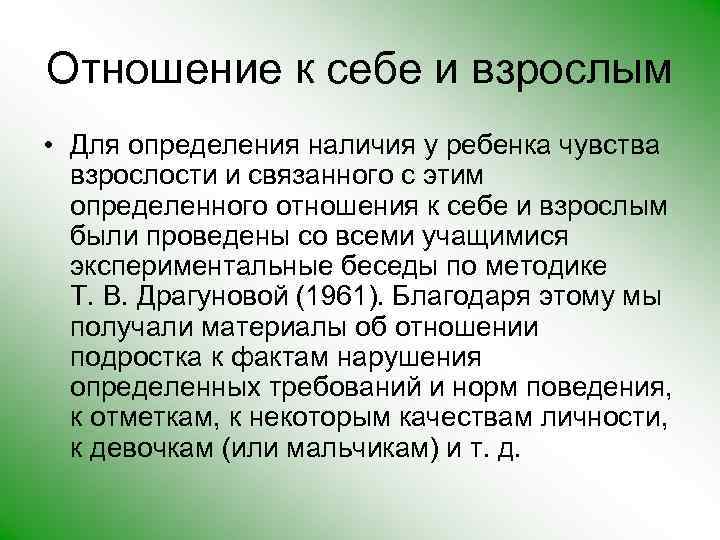 Отношение к себе и взрослым

• Для определения наличия у ребенка чувства взрослости и связанного с этим определенного отношения к себе и взрослым были проведены со всеми учащимися экспериментальные беседы по методике Т. В. Драгуновой (1961). Благодаря этому мы получали материалы об отношении подростка к фактам нарушения определенных требований и норм поведения, к отметкам, к некоторым качествам личности, к девочкам (или мальчикам) и т. д.